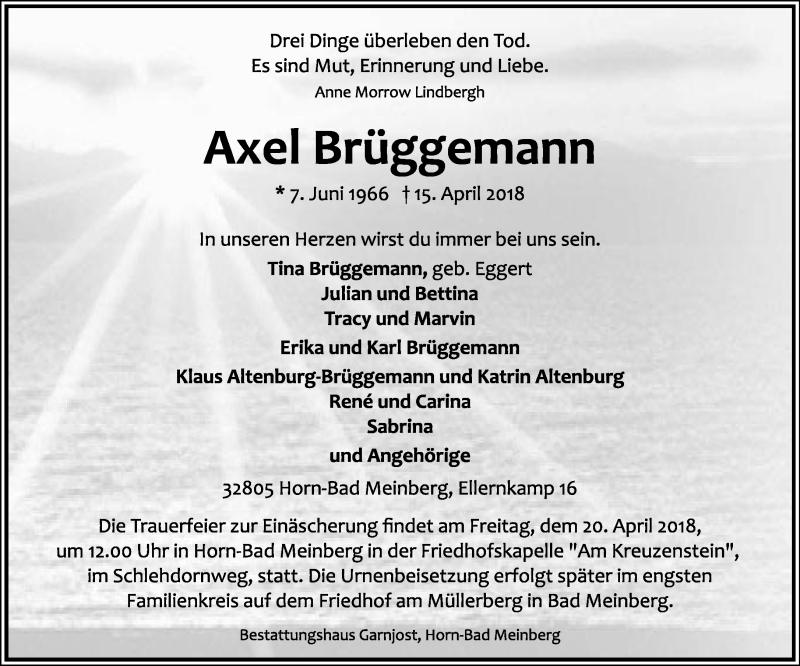 Drei Dinge überleben den Tod.
Es sind Mut, Erinnerung und Liebe.
Anne Morrow Lindbergh

Axel Brüggemann

* 7. Juni 1966 † 15. April 2018

In unseren Herzen wirst du immer bei uns sein.

Tina Brüggemann, geb. Eggert
Julian und Bettina
Tracy und Marvin
Erika und Karl Brüggemann
Klaus Altenburg-Brüggemann und Katrin Altenburg
René und Carina
Sabrina
und Angehörige

32805 Horn-Bad Meinberg, Ellernkamp 16

Die Trauerfeier zur Einäscherung findet am Freitag, dem 20. April 2018, um 12.00 Uhr in Horn-Bad Meinberg in der Friedhofskapelle "Am Kreuzenstein", im Schlehdornweg, statt. Die Urnenbeisetzung erfolgt später im engsten Familienkreis auf dem Friedhof am Müllerberg in Bad Meinberg.

Bestattungshaus Garnjost, Horn-Bad Meinberg